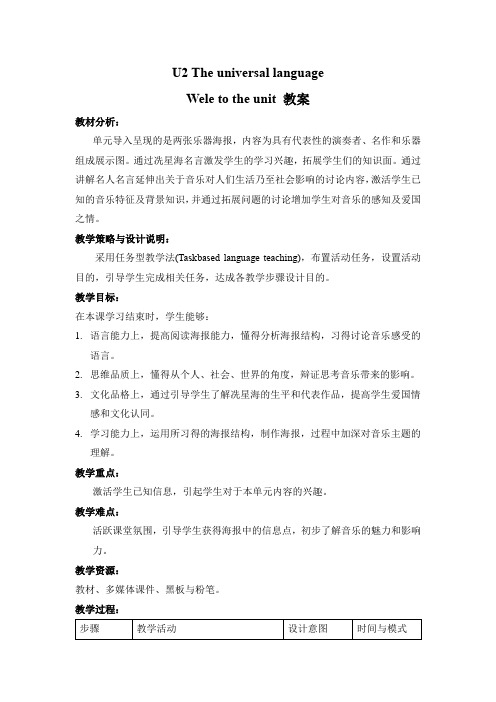 U2 The universal language

Wele to the unit 教案

教材分析：

单元导入呈现的是两张乐器海报，内容为具有代表性的演奏者、名作和乐器组成展示图。通过冼星海名言激发学生的学习兴趣，拓展学生们的知识面。通过讲解名人名言延伸出关于音乐对人们生活乃至社会影响的讨论内容，激活学生已知的音乐特征及背景知识，并通过拓展问题的讨论增加学生对音乐的感知及爱国之情。

教学策略与设计说明：

采用任务型教学法(Taskbased language teaching)，布置活动任务，设置活动目的，引导学生完成相关任务，达成各教学步骤设计目的。

教学目标：

在本课学习结束时，学生能够：

1. 语言能力上，提高阅读海报能力，懂得分析海报结构，习得讨论音乐感受的语言。

2. 思维品质上，懂得从个人、社会、世界的角度，辩证思考音乐带来的影响。

3. 文化品格上，通过引导学生了解冼星海的生平和代表作品，提高学生爱国情感和文化认同。

4. 学习能力上，运用所习得的海报结构，制作海报，过程中加深对音乐主题的理解。

教学重点：

激活学生已知信息，引起学生对于本单元内容的兴趣。

教学难点：

活跃课堂氛围，引导学生获得海报中的信息点，初步了解音乐的魅力和影响力。

教学资源：

教材、多媒体课件、黑板与粉笔。

教学过程：

| 步骤 | 教学活动 | 设计意图 | 时间与模式 |
|---|---|---|---|